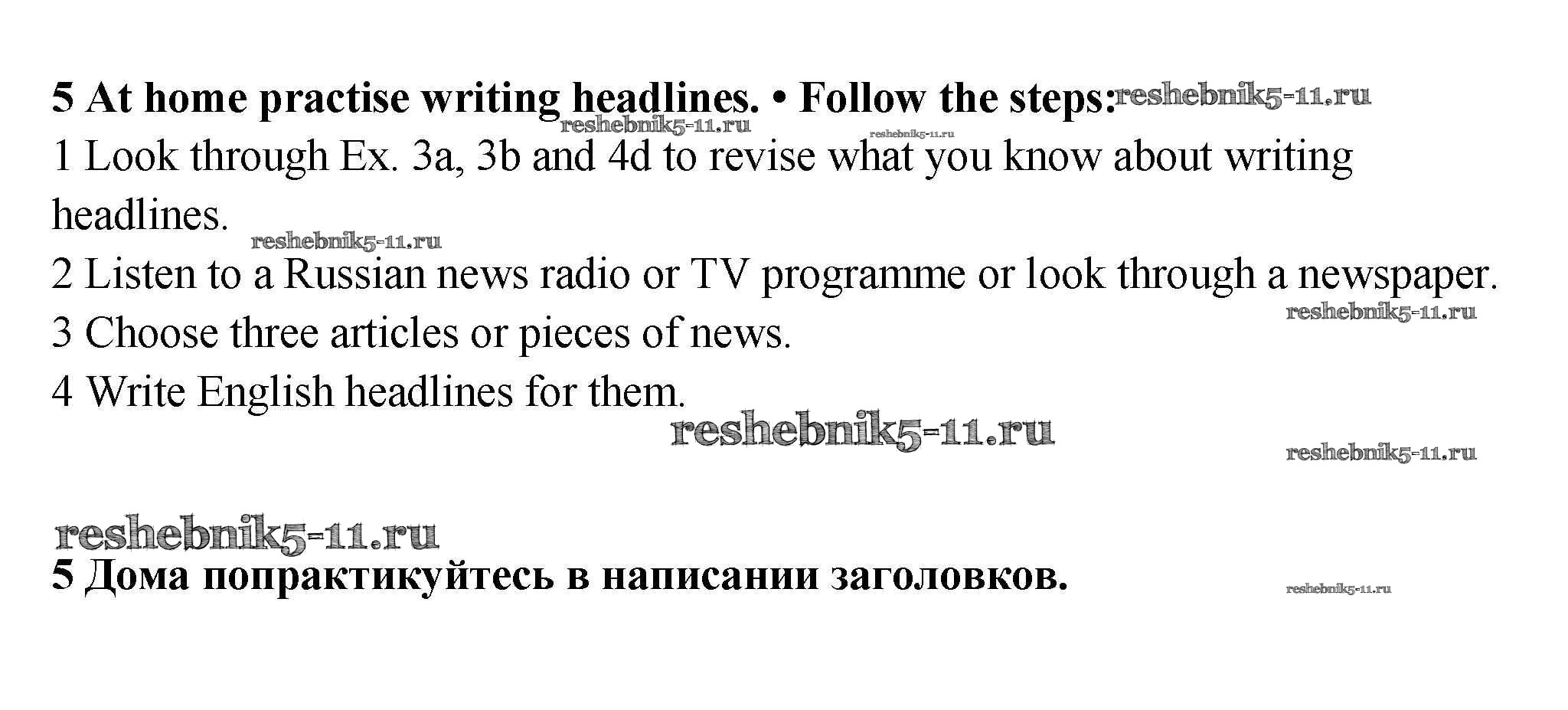 5 At home practise writing headlines. • Follow the steps:

1 Look through Ex. 3a, 3b and 4d to revise what you know about writing headlines.

2 Listen to a Russian news radio or TV programme or look through a newspaper.

3 Choose three articles or pieces of news.

4 Write English headlines for them.

5 Дома попрактикуйтесь в написании заголовков.

reshebnik5-11.ru